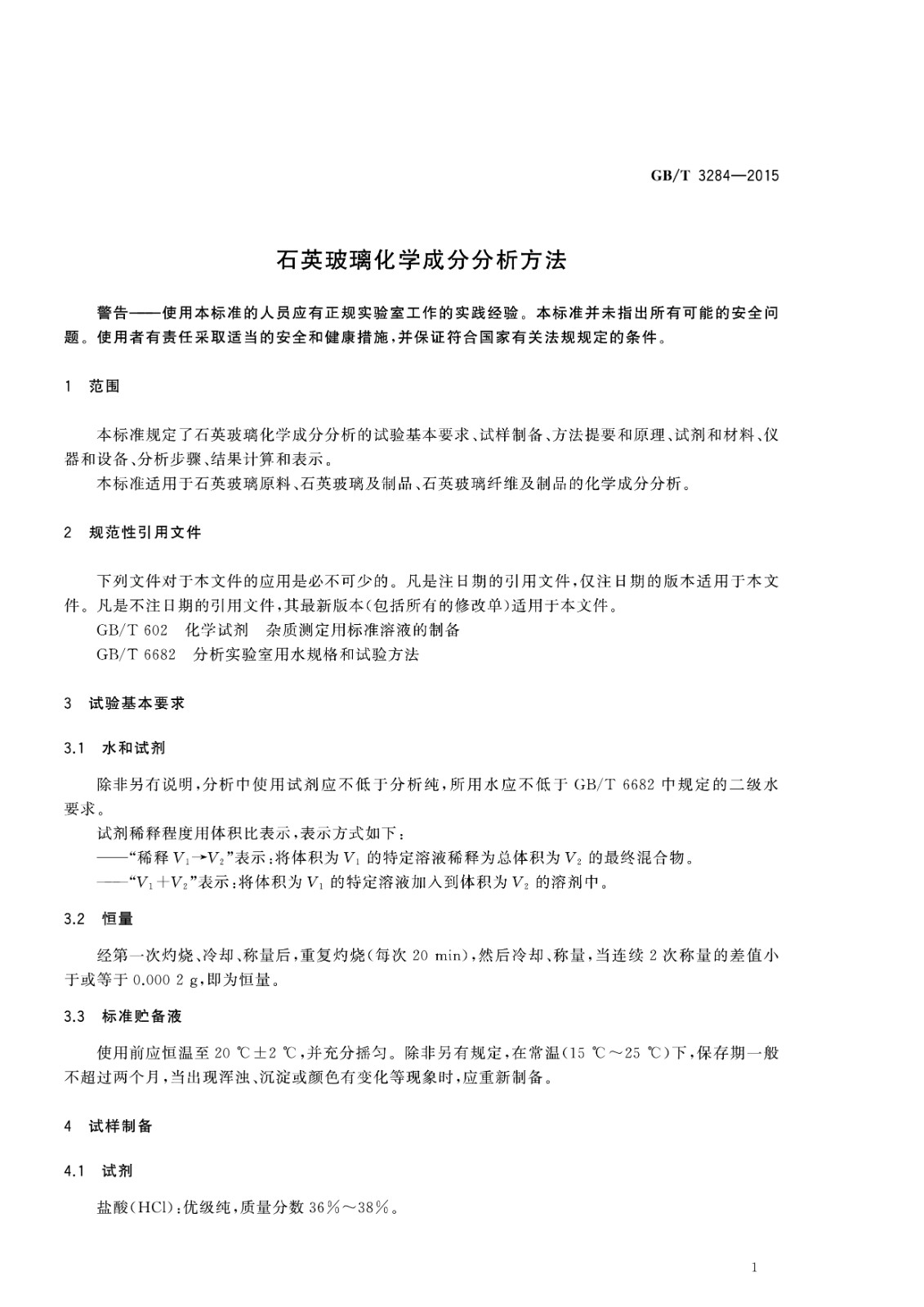 GB/T 3284—2015

石英玻璃化学成分分析方法

警告——使用本标准的人员应有正规实验室工作的实践经验。本标准并未指出所有可能的安全问题。使用者有责任采取适当的安全和健康措施，并保证符合国家有关法规规定的条件。

1 范围

本标准规定了石英玻璃化学成分分析的试验基本要求、试样制备、方法提要和原理、试剂和材料、仪器和设备、分析步骤、结果计算和表示。

本标准适用于石英玻璃原料、石英玻璃及制品、石英玻璃纤维及制品的化学成分分析。

2 规范性引用文件

下列文件对于本文件的应用是必不可少的。凡是注日期的引用文件，仅注日期的版本适用于本文件。凡是不注日期的引用文件，其最新版本(包括所有的修改单)适用于本文件。

GB/T 602 化学试剂 杂质测定用标准溶液的制备

GB/T 6682 分析实验室用水规格和试验方法

3 试验基本要求

3.1 水和试剂

除非另有说明，分析中使用试剂应不低于分析纯，所用水应不低于 GB/T 6682 中规定的二级水要求。

试剂稀释程度用体积比表示，表示方式如下：

——“稀释 $V_1 \rightarrow V_2$”表示：将体积为 $V_1$ 的特定溶液稀释为总体积为 $V_2$ 的最终混合物。

——“$V_1+V_2$”表示：将体积为 $V_1$ 的特定溶液加入到体积为 $V_2$ 的溶剂中。

3.2 恒量

经第一次灼烧、冷却、称量后，重复灼烧(每次 20 min)，然后冷却、称量，当连续 2 次称量的差值小于或等于 0.000 2 g，即为恒量。

3.3 标准贮备液

使用前应恒温至 20 ℃±2 ℃，并充分摇匀。除非另有规定，在常温(15 ℃～25 ℃)下，保存期一般不超过两个月，当出现浑浊、沉淀或颜色有变化等现象时，应重新制备。

4 试样制备

4.1 试剂

盐酸(HCl)：优级纯，质量分数 36%～38%。

1